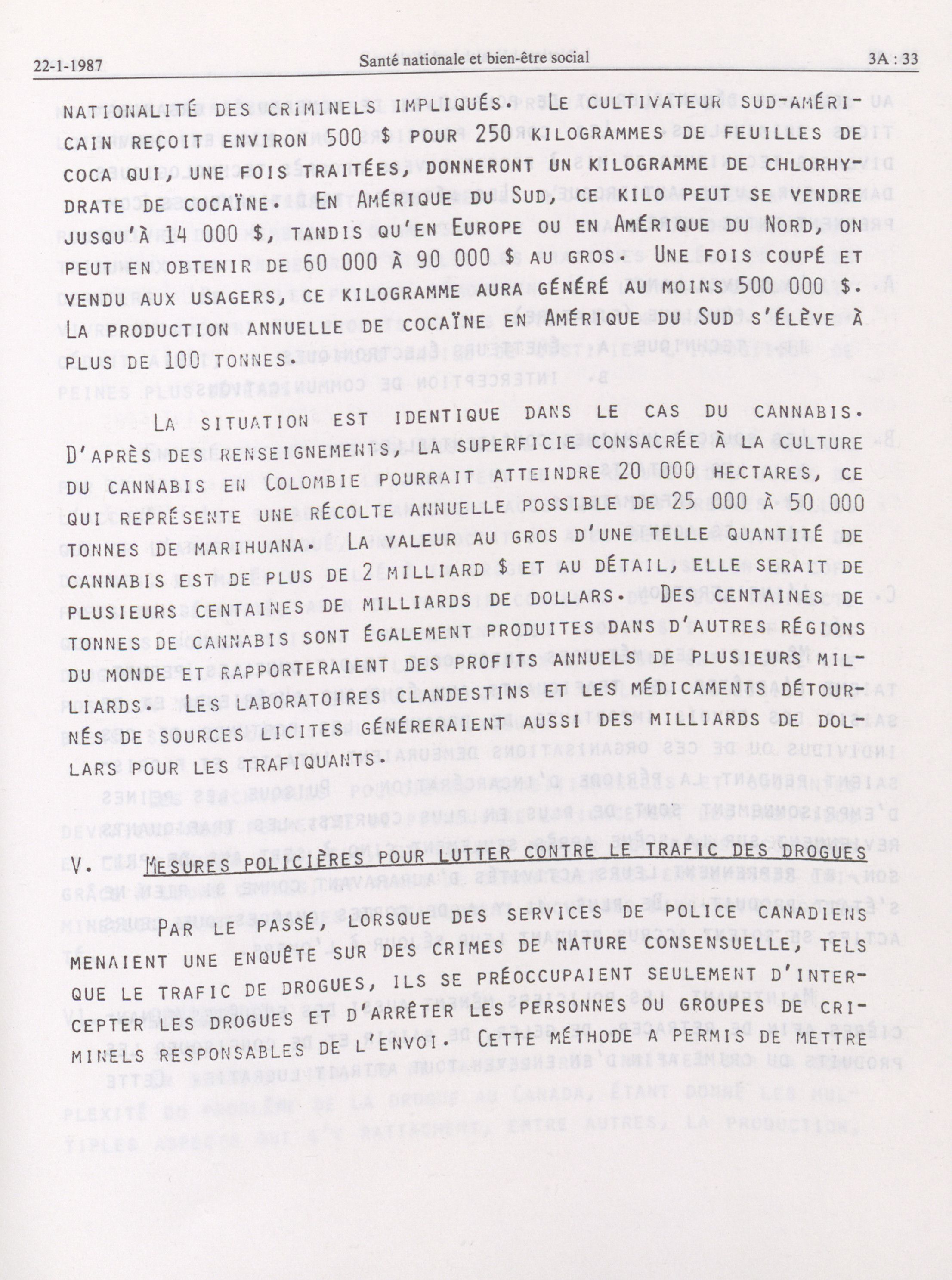 22-1-1987 Santé nationale et bien-être social 3A : 33

NATIONALITÉ DES CRIMINELS IMPLIQUÉS. LE CULTIVATEUR SUD-AMÉRICAIN REÇOIT ENVIRON 500 $ POUR 250 KILOGRAMMES DE FEUILLES DE COCA QUI, UNE FOIS TRAITÉES, DONNERONT UN KILOGRAMME DE CHLORHYDRATE DE COCAÏNE. EN AMÉRIQUE DU SUD, CE KILO PEUT SE VENDRE JUSQU'À 14 000 $, TANDIS QU'EN EUROPE OU EN AMÉRIQUE DU NORD, ON PEUT EN OBTENIR DE 60 000 À 90 000 $ AU GROS. UNE FOIS COUPÉ ET VENDU AUX USAGERS, CE KILOGRAMME AURA GÉNÉRÉ AU MOINS 500 000 $. LA PRODUCTION ANNUELLE DE COCAÏNE EN AMÉRIQUE DU SUD S'ÉLÈVE À PLUS DE 100 TONNES.

LA SITUATION EST IDENTIQUE DANS LE CAS DU CANNABIS. D'APRÈS DES RENSEIGNEMENTS, LA SUPERFICIE CONSACRÉE À LA CULTURE DU CANNABIS EN COLOMBIE POURRAIT ATTEINDRE 20 000 HECTARES, CE QUI REPRÉSENTE UNE RÉCOLTE ANNUELLE POSSIBLE DE 25 000 À 50 000 TONNES DE MARIHUANA. LA VALEUR AU GROS D'UNE TELLE QUANTITÉ DE CANNABIS EST DE PLUS DE 2 MILLIARD $ ET AU DÉTAIL, ELLE SERAIT DE PLUSIEURS CENTAINES DE MILLIARDS DE DOLLARS. DES CENTAINES DE TONNES DE CANNABIS SONT ÉGALEMENT PRODUITES DANS D'AUTRES RÉGIONS DU MONDE ET RAPPORTERAIENT DES PROFITS ANNUELS DE PLUSIEURS MILLIARDS. LES LABORATOIRES CLANDESTINS ET LES MÉDICAMENTS DÉTOURNÉS DE SOURCES LICITES GÉNÉRERAIENT AUSSI DES MILLIARDS DE DOLLARS POUR LES TRAFIQUANTS.

V. MESURES POLICIÈRES POUR LUTTER CONTRE LE TRAFIC DES DROGUES

PAR LE PASSÉ, LORSQUE DES SERVICES DE POLICE CANADIENS MENAIENT UNE ENQUÊTE SUR DES CRIMES DE NATURE CONSENSUELLE, TELS QUE LE TRAFIC DE DROGUES, ILS SE PRÉOCCUPAIENT SEULEMENT D'INTERCEPTER LES DROGUES ET D'ARRÊTER LES PERSONNES OU GROUPES DE CRIMINELS RESPONSABLES DE L'ENVOI. CETTE MÉTHODE A PERMIS DE METTRE